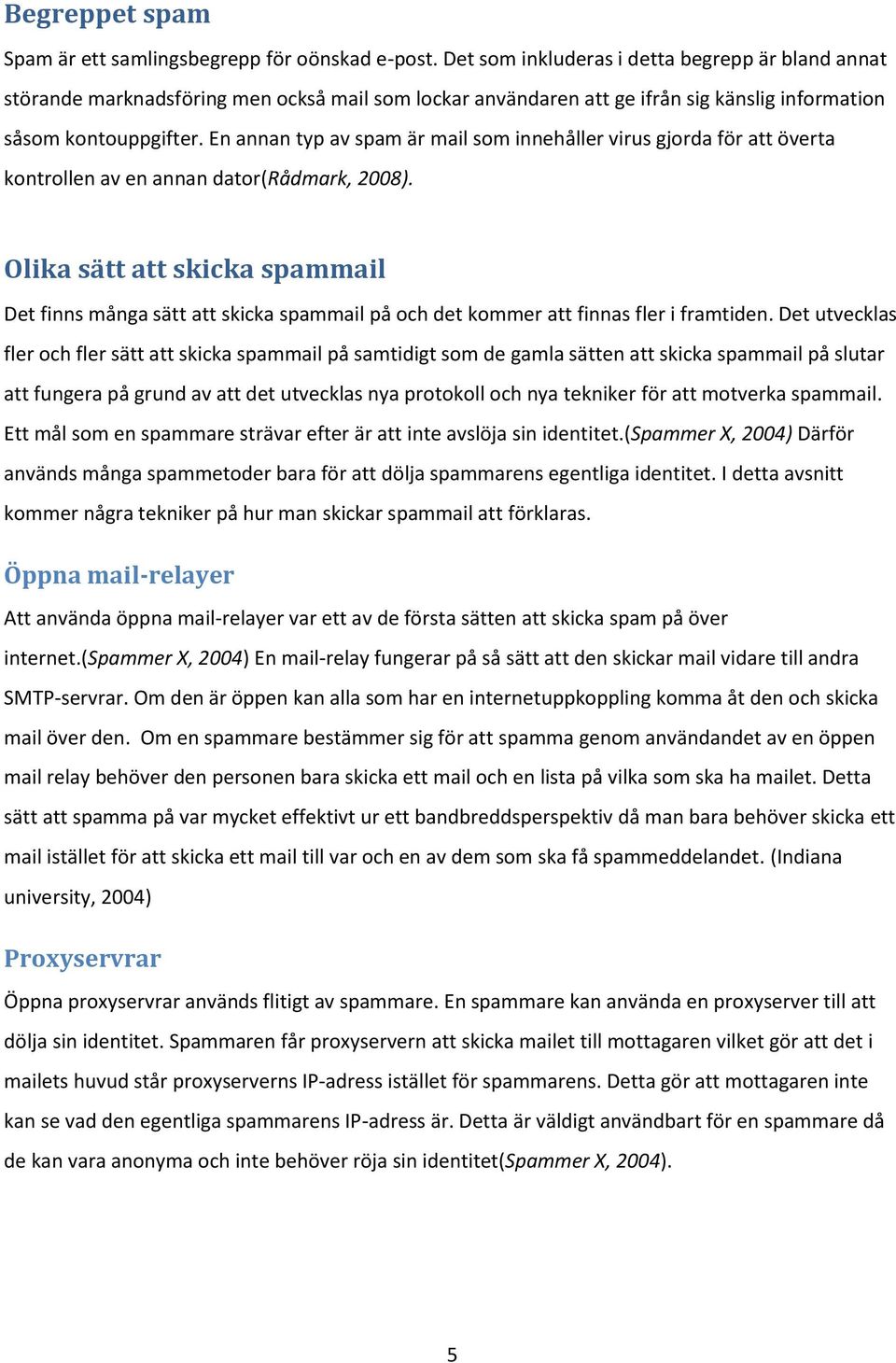 Begreppet spam

Spam är ett samlingsbegrepp för oönskad e-post. Det som inkluderas i detta begrepp är bland annat störande marknadsföring men också mail som lockar användaren att ge ifrån sig känslig information såsom kontouppgifter. En annan typ av spam är mail som innehåller virus gjorda för att överta kontrollen av en annan dator(Rådmark, 2008).

Olika sätt att skicka spammail

Det finns många sätt att skicka spammail på och det kommer att finnas fler i framtiden. Det utvecklas fler och fler sätt att skicka spammail på samtidigt som de gamla sätten att skicka spammail på slutar att fungera på grund av att det utvecklas nya protokoll och nya tekniker för att motverka spammail. Ett mål som en spammare strävar efter är att inte avslöja sin identitet.(Spammer X, 2004) Därför används många spammetoder bara för att dölja spammarens egentliga identitet. I detta avsnitt kommer några tekniker på hur man skickar spammail att förklaras.

Öppna mail-relayer

Att använda öppna mail-relayer var ett av de första sätten att skicka spam på över internet.(Spammer X, 2004) En mail-relay fungerar på så sätt att den skickar mail vidare till andra SMTP-servrar. Om den är öppen kan alla som har en internetuppkoppling komma åt den och skicka mail över den. Om en spammare bestämmer sig för att spamma genom användandet av en öppen mail relay behöver den personen bara skicka ett mail och en lista på vilka som ska ha mailet. Detta sätt att spamma på var mycket effektivt ur ett bandbreddsperspektiv då man bara behöver skicka ett mail istället för att skicka ett mail till var och en av dem som ska få spammeddelandet. (Indiana university, 2004)

Proxyservrar

Öppna proxyservrar används flitigt av spammare. En spammare kan använda en proxyserver till att dölja sin identitet. Spammaren får proxyservern att skicka mailet till mottagaren vilket gör att det i mailets huvud står proxyserverns IP-adress istället för spammarens. Detta gör att mottagaren inte kan se vad den egentliga spammarens IP-adress är. Detta är väldigt användbart för en spammare då de kan vara anonyma och inte behöver röja sin identitet(Spammer X, 2004).

5